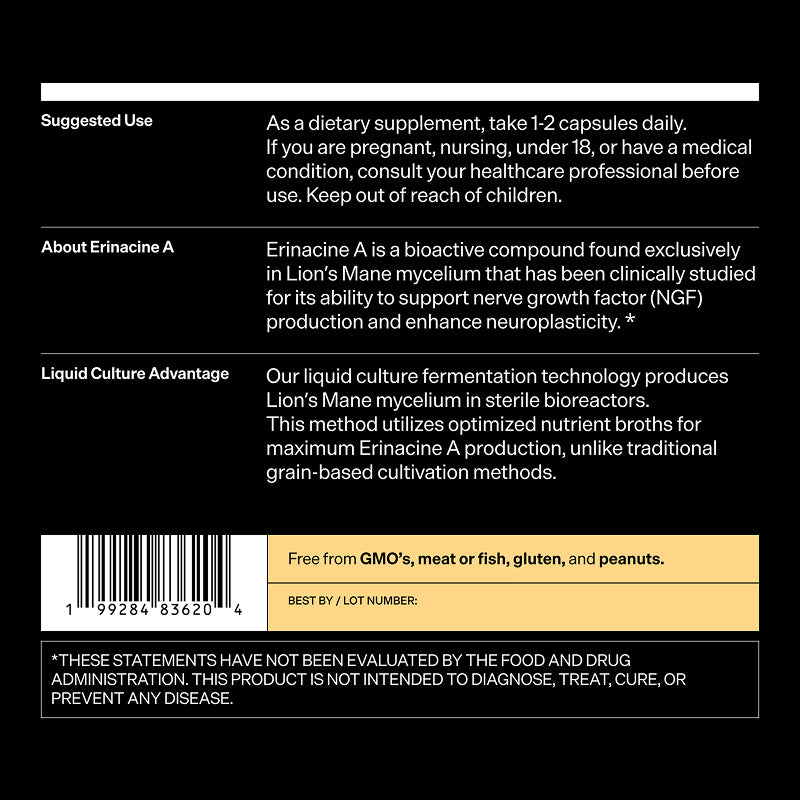 Suggested Use

As a dietary supplement, take 1-2 capsules daily. If you are pregnant, nursing, under 18, or have a medical condition, consult your healthcare professional before use. Keep out of reach of children.

About Erinacine A

Erinacine A is a bioactive compound found exclusively in Lion's Mane mycelium that has been clinically studied for its ability to support nerve growth factor (NGF) production and enhance neuroplasticity. *

Liquid Culture Advantage

Our liquid culture fermentation technology produces Lion's Mane mycelium in sterile bioreactors. This method utilizes optimized nutrient broths for maximum Erinacine A production, unlike traditional grain-based cultivation methods.

1 99284 83620 4

Free from GMO's, meat or fish, gluten, and peanuts.

BEST BY / LOT NUMBER:

*THESE STATEMENTS HAVE NOT BEEN EVALUATED BY THE FOOD AND DRUG ADMINISTRATION. THIS PRODUCT IS NOT INTENDED TO DIAGNOSE, TREAT, CURE, OR PREVENT ANY DISEASE.